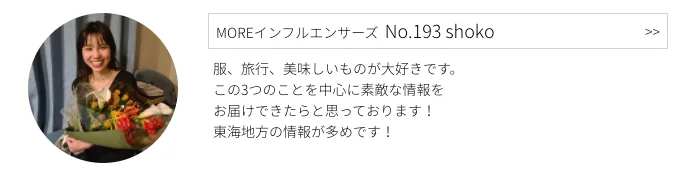 MOREインフルエンサーズ No.193 shoko >>

服、旅行、美味しいものが大好きです。
この3つのことを中心に素敵な情報を
お届けできたらと思っております！
東海地方の情報が多めです！